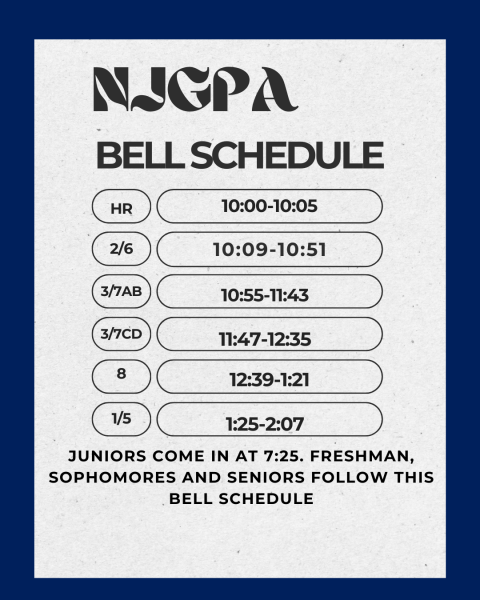 NJGPA

BELL SCHEDULE

| HR | 10:00-10:05 |
|---|---|
| 2/6 | 10:09-10:51 |
| 3/7AB | 10:55-11:43 |
| 3/7CD | 11:47-12:35 |
| 8 | 12:39-1:21 |
| 1/5 | 1:25-2:07 |

JUNIORS COME IN AT 7:25. FRESHMAN, SOPHOMORES AND SENIORS FOLLOW THIS BELL SCHEDULE